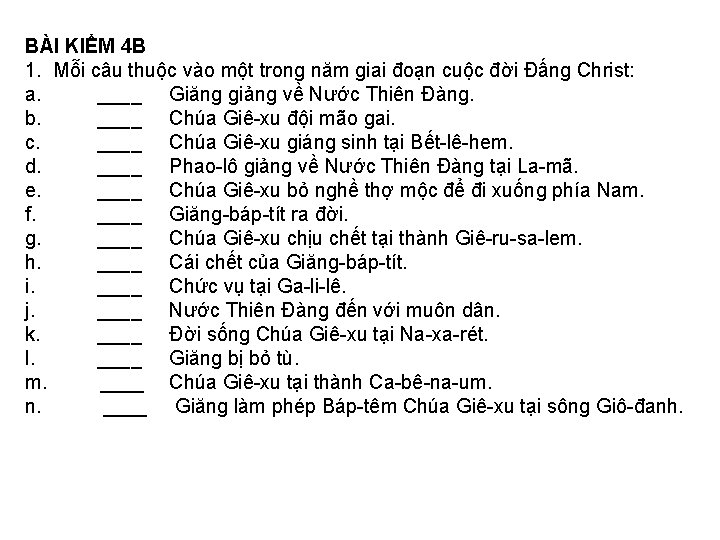 BÀI KIỂM 4B
1. Mỗi câu thuộc vào một trong năm giai đoạn cuộc đời Đấng Christ:
a. ____ Giăng giảng về Nước Thiên Đàng.
b. ____ Chúa Giê-xu đội mão gai.
c. ____ Chúa Giê-xu giáng sinh tại Bết-lê-hem.
d. ____ Phao-lô giảng về Nước Thiên Đàng tại La-mã.
e. ____ Chúa Giê-xu bỏ nghề thợ mộc để đi xuống phía Nam.
f. ____ Giăng-báp-tít ra đời.
g. ____ Chúa Giê-xu chịu chết tại thành Giê-ru-sa-lem.
h. ____ Cái chết của Giăng-báp-tít.
i. ____ Chức vụ tại Ga-li-lê.
j. ____ Nước Thiên Đàng đến với muôn dân.
k. ____ Đời sống Chúa Giê-xu tại Na-xa-rét.
l. ____ Giăng bị bỏ tù.
m. ____ Chúa Giê-xu tại thành Ca-bê-na-um.
n. ____ Giăng làm phép Báp-têm Chúa Giê-xu tại sông Giô-đanh.